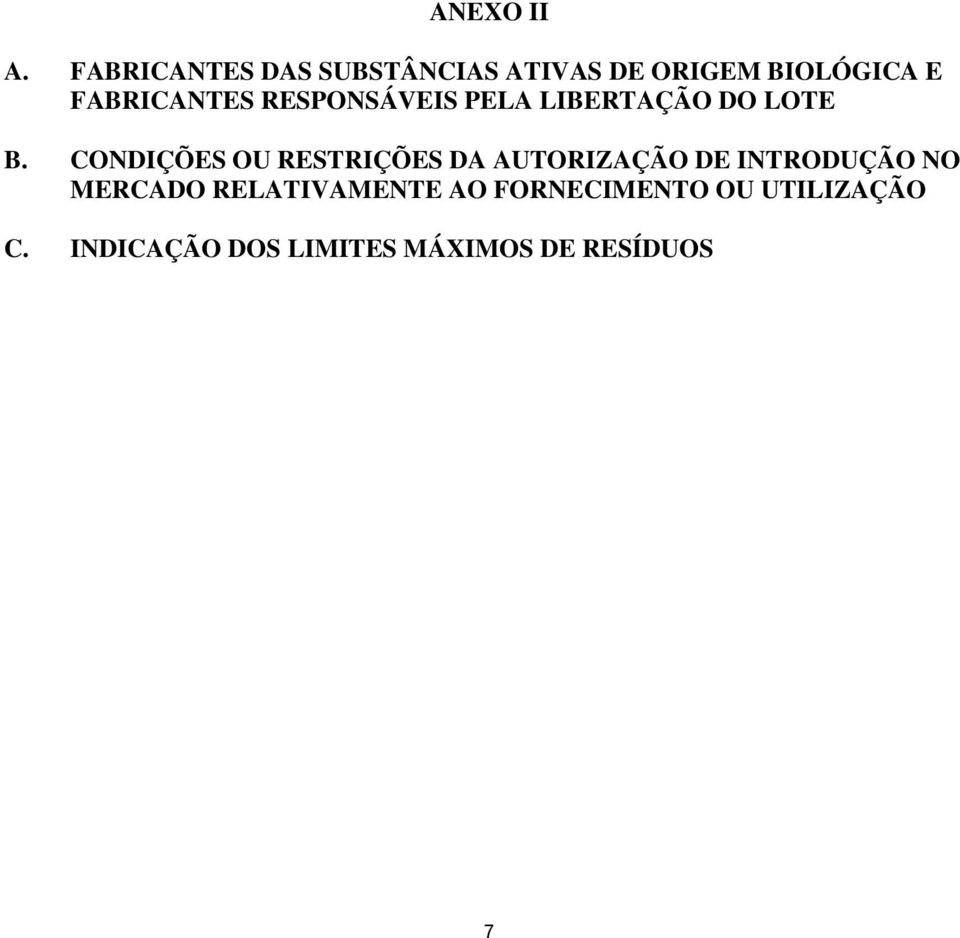 ANEXO II

A. FABRICANTES DAS SUBSTÂNCIAS ATIVAS DE ORIGEM BIOLÓGICA E FABRICANTES RESPONSÁVEIS PELA LIBERTAÇÃO DO LOTE

B. CONDIÇÕES OU RESTRIÇÕES DA AUTORIZAÇÃO DE INTRODUÇÃO NO MERCADO RELATIVAMENTE AO FORNECIMENTO OU UTILIZAÇÃO

C. INDICAÇÃO DOS LIMITES MÁXIMOS DE RESÍDUOS

7